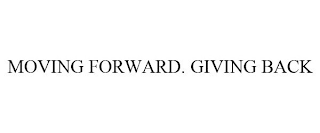 MOVING FORWARD. GIVING BACK